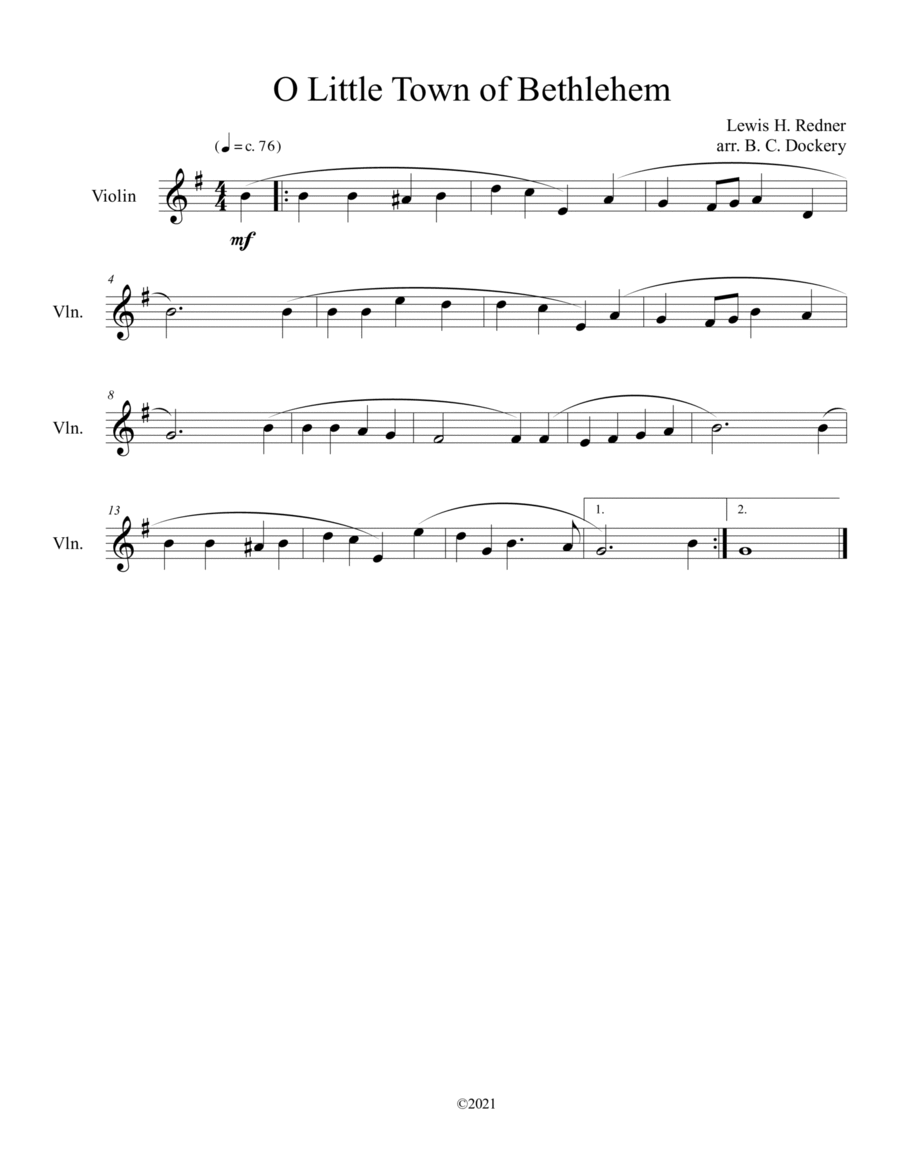 O Little Town of Bethlehem

Lewis H. Redner
arr. B. C. Dockery

(♩ = c. 76)

Violin

mf

4
Vln.

8
Vln.

13
Vln.

1.

2.

©2021